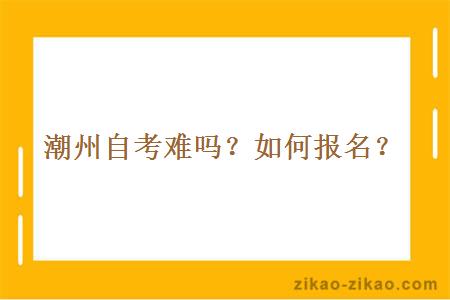 潮州自考难吗？如何报名？

zikao-zikao.com